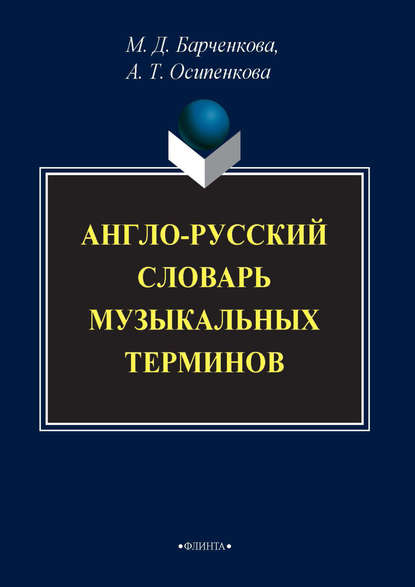 М. Д. Барченкова,
А. Т. Осипенкова

АНГЛО-РУССКИЙ СЛОВАРЬ МУЗЫКАЛЬНЫХ ТЕРМИНОВ

•ФЛИНТА•